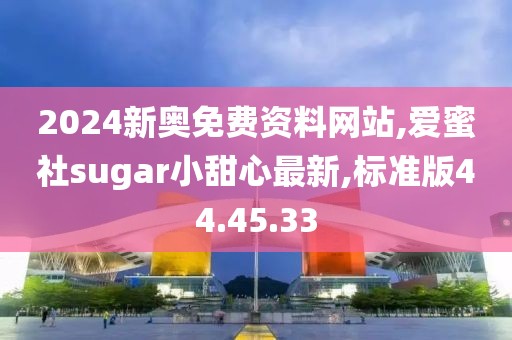 2024新奥免费资料网站,爱蜜社sugar小甜心最新,标准版44.45.33